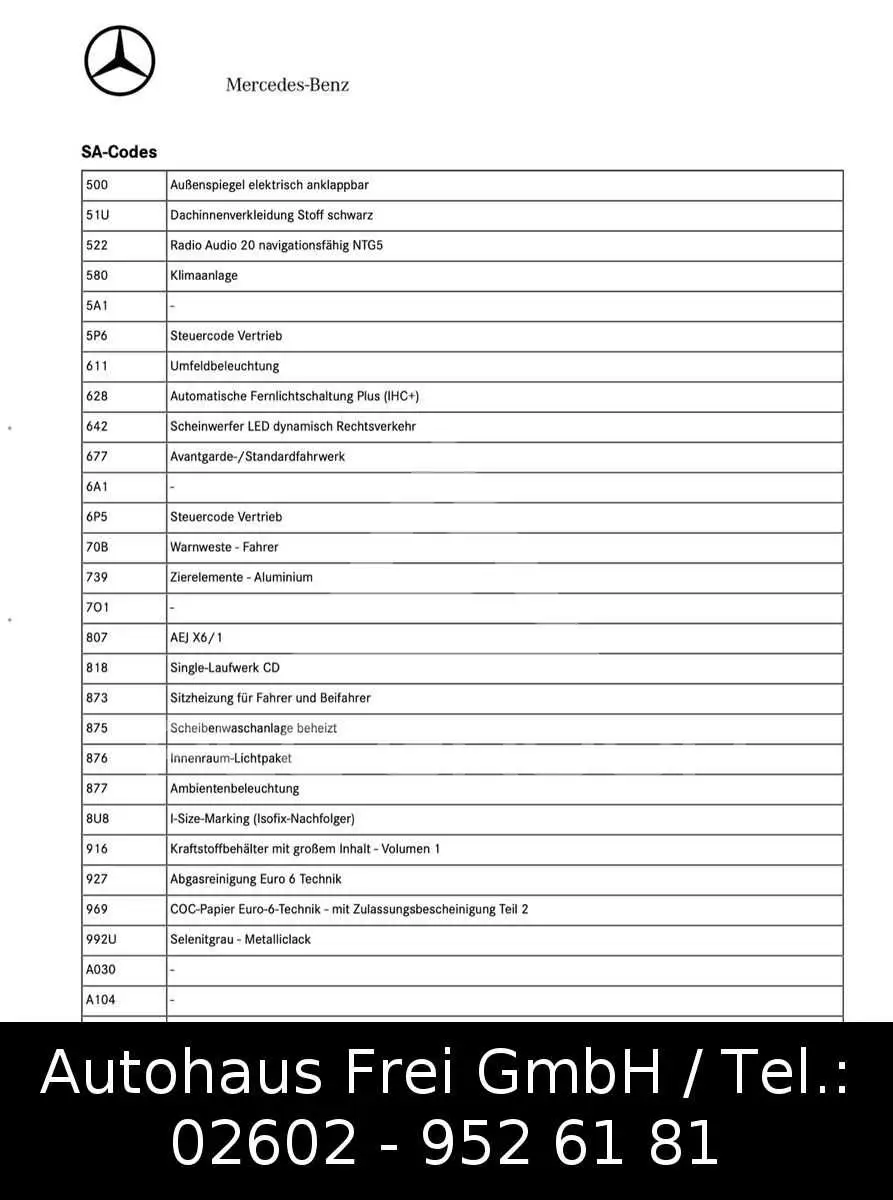 Mercedes-Benz

SA-Codes

| 500 | Außenspiegel elektrisch anklappbar |
|---|---|
| 51U | Dachinnenverkleidung Stoff schwarz |
| 522 | Radio Audio 20 navigationsfähig NTG5 |
| 580 | Klimaanlage |
| 5A1 | - |
| 5P6 | Steuercode Vertrieb |
| 611 | Umfeldbeleuchtung |
| 628 | Automatische Fernlichtschaltung Plus (IHC+) |
| 642 | Scheinwerfer LED dynamisch Rechtsverkehr |
| 677 | Avantgarde-/Standardfahrwerk |
| 6A1 | - |
| 6P5 | Steuercode Vertrieb |
| 70B | Warnweste - Fahrer |
| 739 | Zierelemente - Aluminium |
| 7O1 | - |
| 807 | AEJ X6/1 |
| 818 | Single-Laufwerk CD |
| 873 | Sitzheizung für Fahrer und Beifahrer |
| 875 | Scheibenwaschanlage beheizt |
| 876 | Innenraum-Lichtpaket |
| 877 | Ambientenbeleuchtung |
| 8U8 | I-Size-Marking (Isofix-Nachfolger) |
| 916 | Kraftstoffbehälter mit großem Inhalt - Volumen 1 |
| 927 | Abgasreinigung Euro 6 Technik |
| 969 | COC-Papier Euro-6-Technik - mit Zulassungsbescheinigung Teil 2 |
| 992U | Selenitgrau - Metalliclack |
| A030 | - |
| A104 | - |

Autohaus Frei GmbH / Tel.: 02602 - 952 61 81